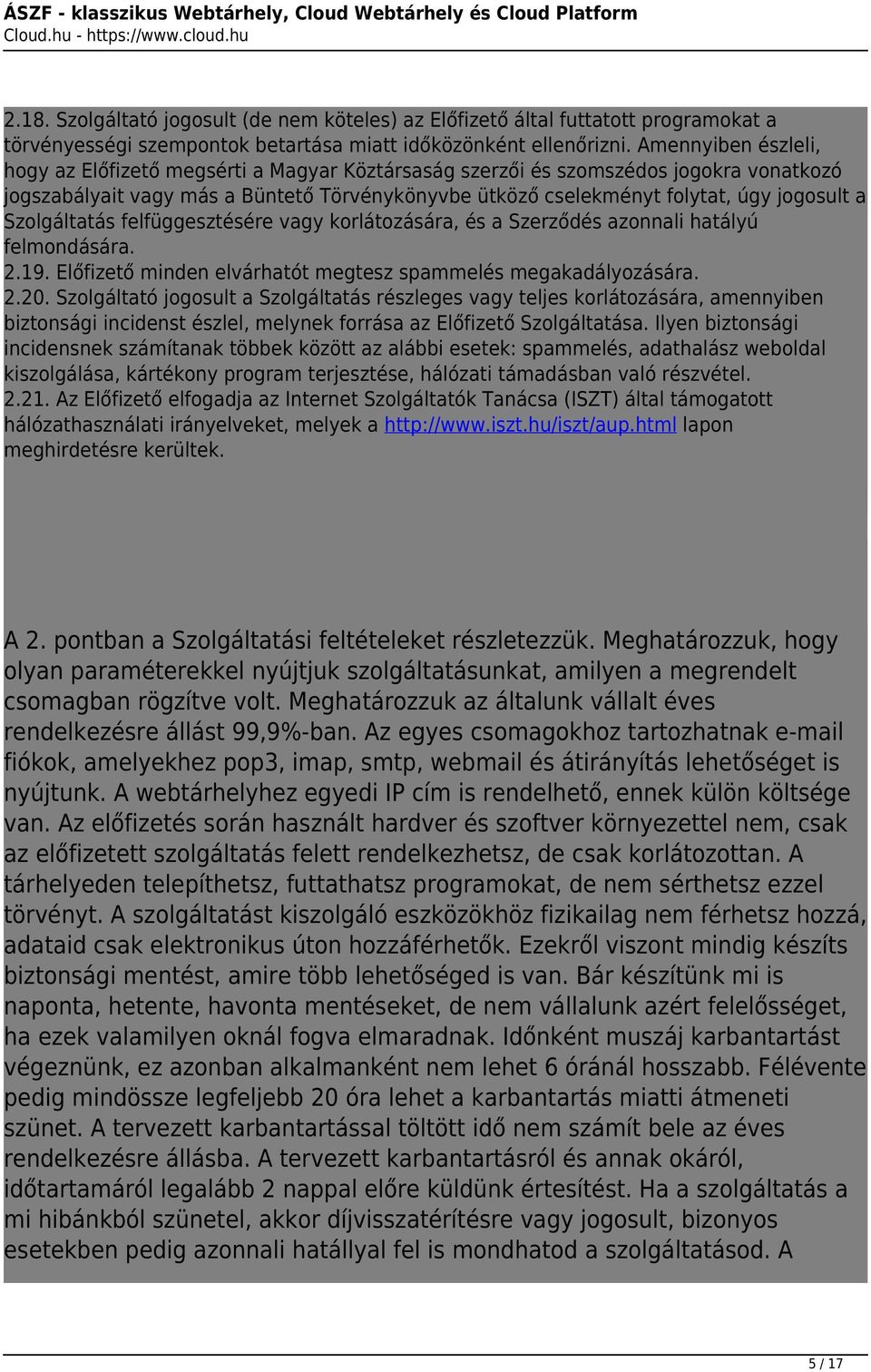 ÁSZF - klasszikus Webtárhely, Cloud Webtárhely és Cloud Platform
Cloud.hu - https://www.cloud.hu

2.18. Szolgáltató jogosult (de nem köteles) az Előfizető által futtatott programokat a törvényességi szempontok betartása miatt időközönként ellenőrizni. Amennyiben észleli, hogy az Előfizető megsérti a Magyar Köztársaság szerzői és szomszédos jogokra vonatkozó jogszabályait vagy más a Büntető Törvénykönyvbe ütköző cselekményt folytat, úgy jogosult a Szolgáltatás felfüggesztésére vagy korlátozására, és a Szerződés azonnali hatályú felmondására.
2.19. Előfizető minden elvárhatót megtesz spammelés megakadályozására.
2.20. Szolgáltató jogosult a Szolgáltatás részleges vagy teljes korlátozására, amennyiben biztonsági incidenst észlel, melynek forrása az Előfizető Szolgáltatása. Ilyen biztonsági incidensnek számítanak többek között az alábbi esetek: spammelés, adathalász weboldal kiszolgálása, kártékony program terjesztése, hálózati támadásban való részvétel.
2.21. Az Előfizető elfogadja az Internet Szolgáltatók Tanácsa (ISZT) által támogatott hálózathasználati irányelveket, melyek a http://www.iszt.hu/iszt/aup.html lapon meghirdetésre kerültek.

A 2. pontban a Szolgáltatási feltételeket részletezzük. Meghatározzuk, hogy olyan paraméterekkel nyújtjuk szolgáltatásunkat, amilyen a megrendelt csomagban rögzítve volt. Meghatározzuk az általunk vállalt éves rendelkezésre állást 99,9%-ban. Az egyes csomagokhoz tartozhatnak e-mail fiókok, amelyekhez pop3, imap, smtp, webmail és átirányítás lehetőséget is nyújtunk. A webtárhelyhez egyedi IP cím is rendelhető, ennek külön költsége van. Az előfizetés során használt hardver és szoftver környezettel nem, csak az előfizetett szolgáltatás felett rendelkezhetsz, de csak korlátozottan. A tárhelyeden telepíthetsz, futtathatsz programokat, de nem sérthetsz ezzel törvényt. A szolgáltatást kiszolgáló eszközökhöz fizikailag nem férhetsz hozzá, adataid csak elektronikus úton hozzáférhetők. Ezekről viszont mindig készíts biztonsági mentést, amire több lehetőséged is van. Bár készítünk mi is naponta, hetente, havonta mentéseket, de nem vállalunk azért felelősséget, ha ezek valamilyen oknál fogva elmaradnak. Időnként muszáj karbantartást végeznünk, ez azonban alkalmanként nem lehet 6 óránál hosszabb. Félévente pedig mindössze legfeljebb 20 óra lehet a karbantartás miatti átmeneti szünet. A tervezett karbantartással töltött idő nem számít bele az éves rendelkezésre állásba. A tervezett karbantartásról és annak okáról, időtartamáról legalább 2 nappal előre küldünk értesítést. Ha a szolgáltatás a mi hibánkból szünetel, akkor díjvisszatérítésre vagy jogosult, bizonyos esetekben pedig azonnali hatállyal fel is mondhatod a szolgáltatásod. A

5 / 17